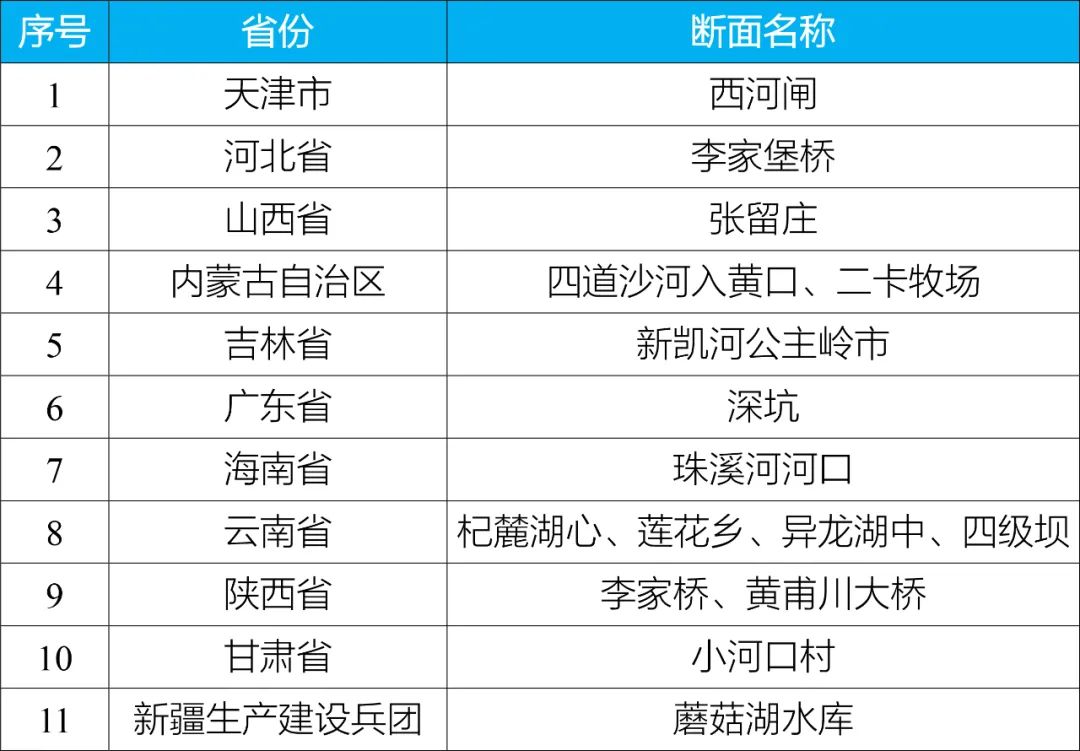 | 序号 | 省份 | 断面名称 |
|---|---|---|
| 1 | 天津市 | 西河闸 |
| 2 | 河北省 | 李家堡桥 |
| 3 | 山西省 | 张留庄 |
| 4 | 内蒙古自治区 | 四道沙河入黄口、二卡牧场 |
| 5 | 吉林省 | 新凯河公主岭市 |
| 6 | 广东省 | 深坑 |
| 7 | 海南省 | 珠溪河河口 |
| 8 | 云南省 | 杞麓湖心、莲花乡、异龙湖中、四级坝 |
| 9 | 陕西省 | 李家桥、黄甫川大桥 |
| 10 | 甘肃省 | 小河口村 |
| 11 | 新疆生产建设兵团 | 蘑菇湖水库 |